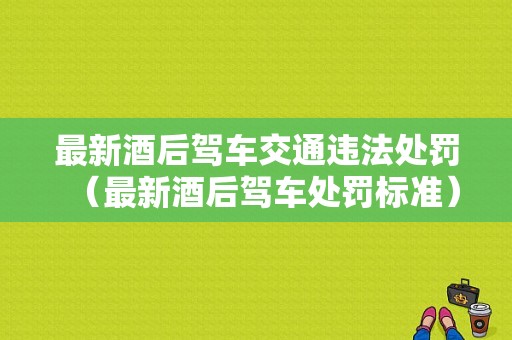 最新酒后驾车交通违法处罚（最新酒后驾车处罚标准）